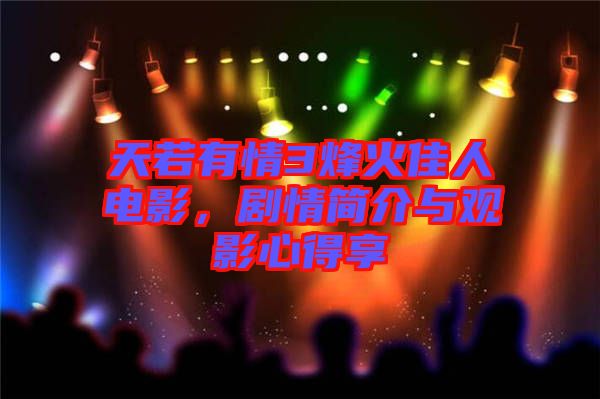 天若有情3烽火佳人电影，剧情简介与观影心得享